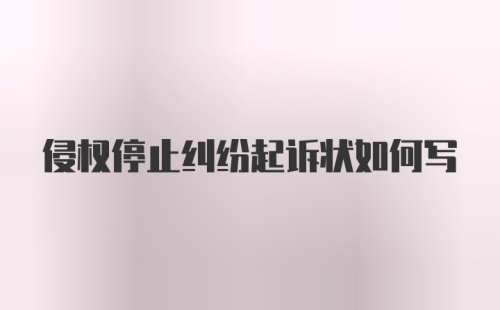 侵权停止纠纷起诉状如何写